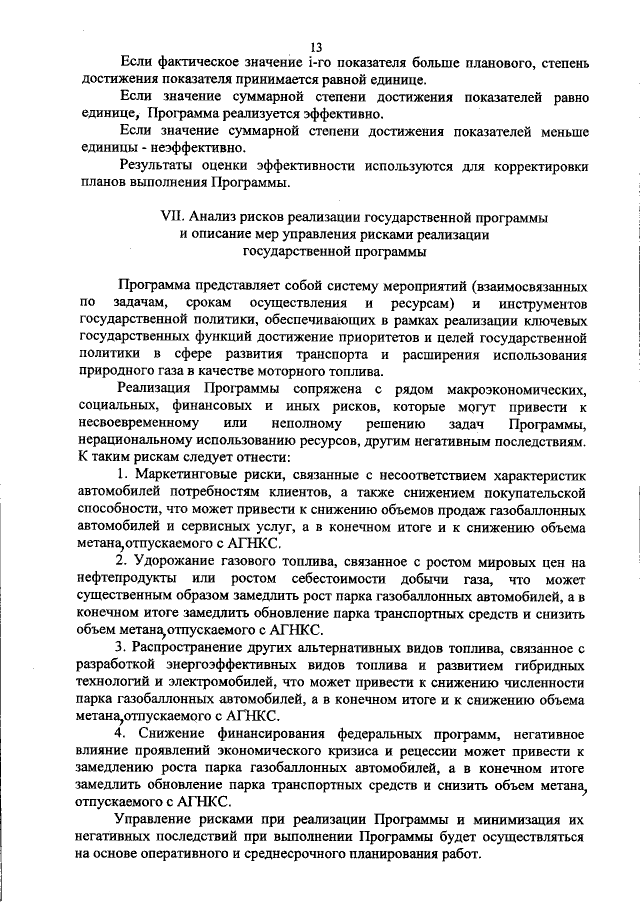 13

Если фактическое значение i-го показателя больше планового, степень достижения показателя принимается равной единице.

Если значение суммарной степени достижения показателей равно единице, Программа реализуется эффективно.

Если значение суммарной степени достижения показателей меньше единицы - неэффективно.

Результаты оценки эффективности используются для корректировки планов выполнения Программы.

VII. Анализ рисков реализации государственной программы и описание мер управления рисками реализации государственной программы

Программа представляет собой систему мероприятий (взаимосвязанных по задачам, срокам осуществления и ресурсам) и инструментов государственной политики, обеспечивающих в рамках реализации ключевых государственных функций достижение приоритетов и целей государственной политики в сфере развития транспорта и расширения использования природного газа в качестве моторного топлива.

Реализация Программы сопряжена с рядом макроэкономических, социальных, финансовых и иных рисков, которые могут привести к несвоевременному или неполному решению задач Программы, нерациональному использованию ресурсов, другим негативным последствиям. К таким рискам следует отнести:

1. Маркетинговые риски, связанные с несоответствием характеристик автомобилей потребностям клиентов, а также снижением покупательской способности, что может привести к снижению объемов продаж газобаллонных автомобилей и сервисных услуг, а в конечном итоге и к снижению объема метана, отпускаемого с АГНКС.

2. Удорожание газового топлива, связанное с ростом мировых цен на нефтепродукты или ростом себестоимости добычи газа, что может существенным образом замедлить рост парка газобаллонных автомобилей, а в конечном итоге замедлить обновление парка транспортных средств и снизить объем метана, отпускаемого с АГНКС.

3. Распространение других альтернативных видов топлива, связанное с разработкой энергоэффективных видов топлива и развитием гибридных технологий и электромобилей, что может привести к снижению численности парка газобаллонных автомобилей, а в конечном итоге и к снижению объема метана, отпускаемого с АГНКС.

4. Снижение финансирования федеральных программ, негативное влияние проявлений экономического кризиса и рецессии может привести к замедлению роста парка газобаллонных автомобилей, а в конечном итоге замедлить обновление парка транспортных средств и снизить объем метана, отпускаемого с АГНКС.

Управление рисками при реализации Программы и минимизация их негативных последствий при выполнении Программы будет осуществляться на основе оперативного и среднесрочного планирования работ.